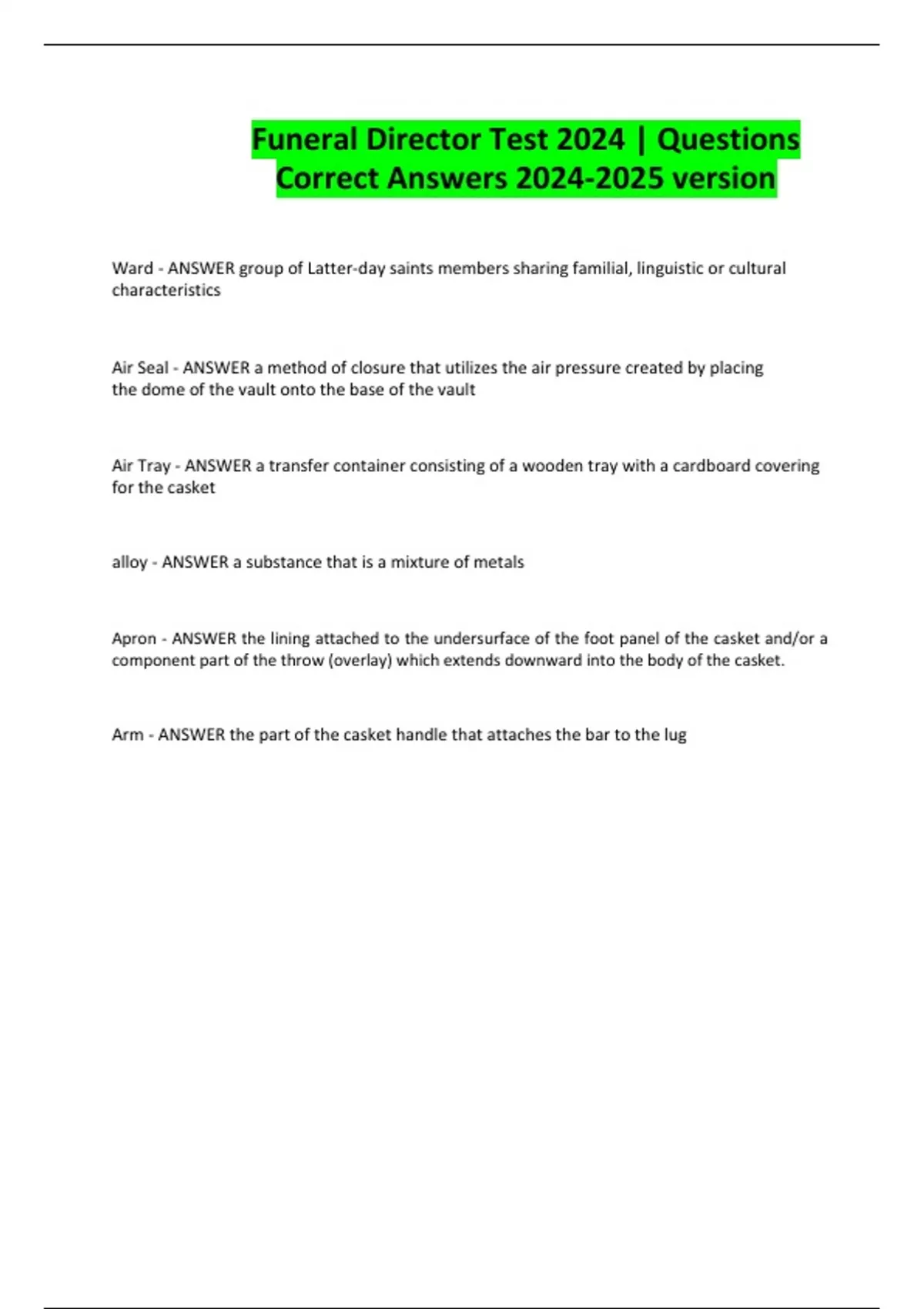 Funeral Director Test 2024 | Questions Correct Answers 2024-2025 version

Ward - ANSWER group of Latter-day saints members sharing familial, linguistic or cultural characteristics

Air Seal - ANSWER a method of closure that utilizes the air pressure created by placing the dome of the vault onto the base of the vault

Air Tray - ANSWER a transfer container consisting of a wooden tray with a cardboard covering for the casket

alloy - ANSWER a substance that is a mixture of metals

Apron - ANSWER the lining attached to the undersurface of the foot panel of the casket and/or a component part of the throw (overlay) which extends downward into the body of the casket.

Arm - ANSWER the part of the casket handle that attaches the bar to the lug